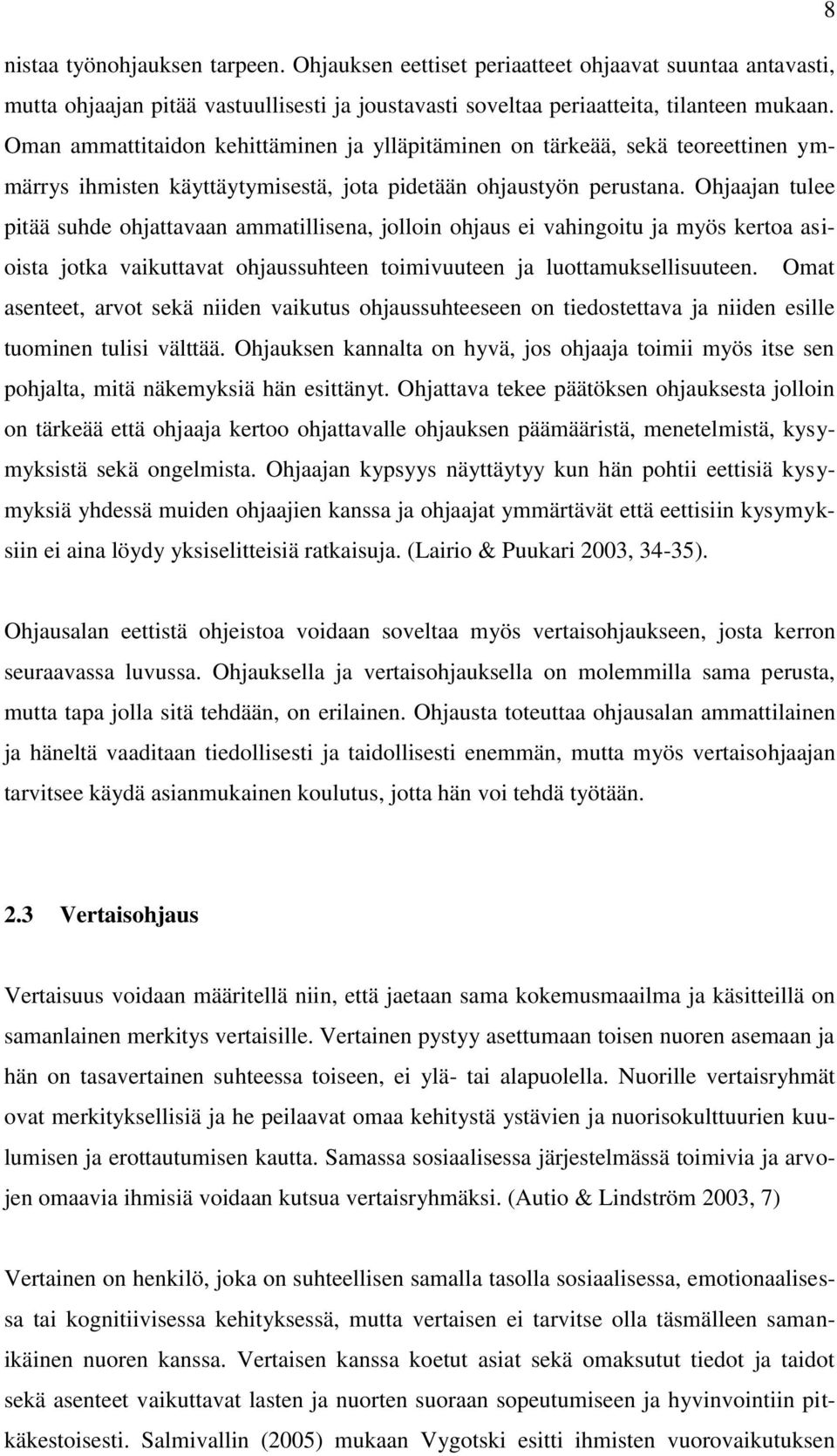 8

nistaa työnohjauksen tarpeen. Ohjauksen eettiset periaatteet ohjaavat suuntaa antavasti, mutta ohjaajan pitää vastuullisesti ja joustavasti soveltaa periaatteita, tilanteen mukaan. Oman ammattitaidon kehittäminen ja ylläpitäminen on tärkeää, sekä teoreettinen ymmärrys ihmisten käyttäytymisestä, jota pidetään ohjaustyön perustana. Ohjaajan tulee pitää suhde ohjattavaan ammatillisena, jolloin ohjaus ei vahingoitu ja myös kertoa asioista jotka vaikuttavat ohjaussuhteen toimivuuteen ja luottamuksellisuuteen. Omat asenteet, arvot sekä niiden vaikutus ohjaussuhteeseen on tiedostettava ja niiden esille tuominen tulisi välttää. Ohjauksen kannalta on hyvä, jos ohjaaja toimii myös itse sen pohjalta, mitä näkemyksiä hän esittänyt. Ohjattava tekee päätöksen ohjauksesta jolloin on tärkeää että ohjaaja kertoo ohjattavalle ohjauksen päämääristä, menetelmistä, kysymyksistä sekä ongelmista. Ohjaajan kypsyys näyttäytyy kun hän pohtii eettisiä kysymyksiä yhdessä muiden ohjaajien kanssa ja ohjaajat ymmärtävät että eettisiin kysymyksiin ei aina löydy yksiselitteisiä ratkaisuja. (Lairio & Puukari 2003, 34-35).

Ohjausalan eettistä ohjeistoa voidaan soveltaa myös vertaisohjaukseen, josta kerron seuraavassa luvussa. Ohjauksella ja vertaisohjauksella on molemmilla sama perusta, mutta tapa jolla sitä tehdään, on erilainen. Ohjausta toteuttaa ohjausalan ammattilainen ja häneltä vaaditaan tiedollisesti ja taidollisesti enemmän, mutta myös vertaisohjaajan tarvitsee käydä asianmukainen koulutus, jotta hän voi tehdä työtään.

2.3 Vertaisohjaus

Vertaisuus voidaan määritellä niin, että jaetaan sama kokemusmaailma ja käsitteillä on samanlainen merkitys vertaisille. Vertainen pystyy asettumaan toisen nuoren asemaan ja hän on tasavertainen suhteessa toiseen, ei ylä- tai alapuolella. Nuorille vertaisryhmät ovat merkityksellisiä ja he peilaavat omaa kehitystä ystävien ja nuorisokulttuurien kuulumisen ja erottautumisen kautta. Samassa sosiaalisessa järjestelmässä toimivia ja arvojen omaavia ihmisiä voidaan kutsua vertaisryhmäksi. (Autio & Lindström 2003, 7)

Vertainen on henkilö, joka on suhteellisen samalla tasolla sosiaalisessa, emotionaalisessa tai kognitiivisessa kehityksessä, mutta vertaisen ei tarvitse olla täsmälleen samanikäinen nuoren kanssa. Vertaisen kanssa koetut asiat sekä omaksutut tiedot ja taidot sekä asenteet vaikuttavat lasten ja nuorten suoraan sopeutumiseen ja hyvinvointiin pitkäkestoisesti. Salmivallin (2005) mukaan Vygotski esitti ihmisten vuorovaikutuksen